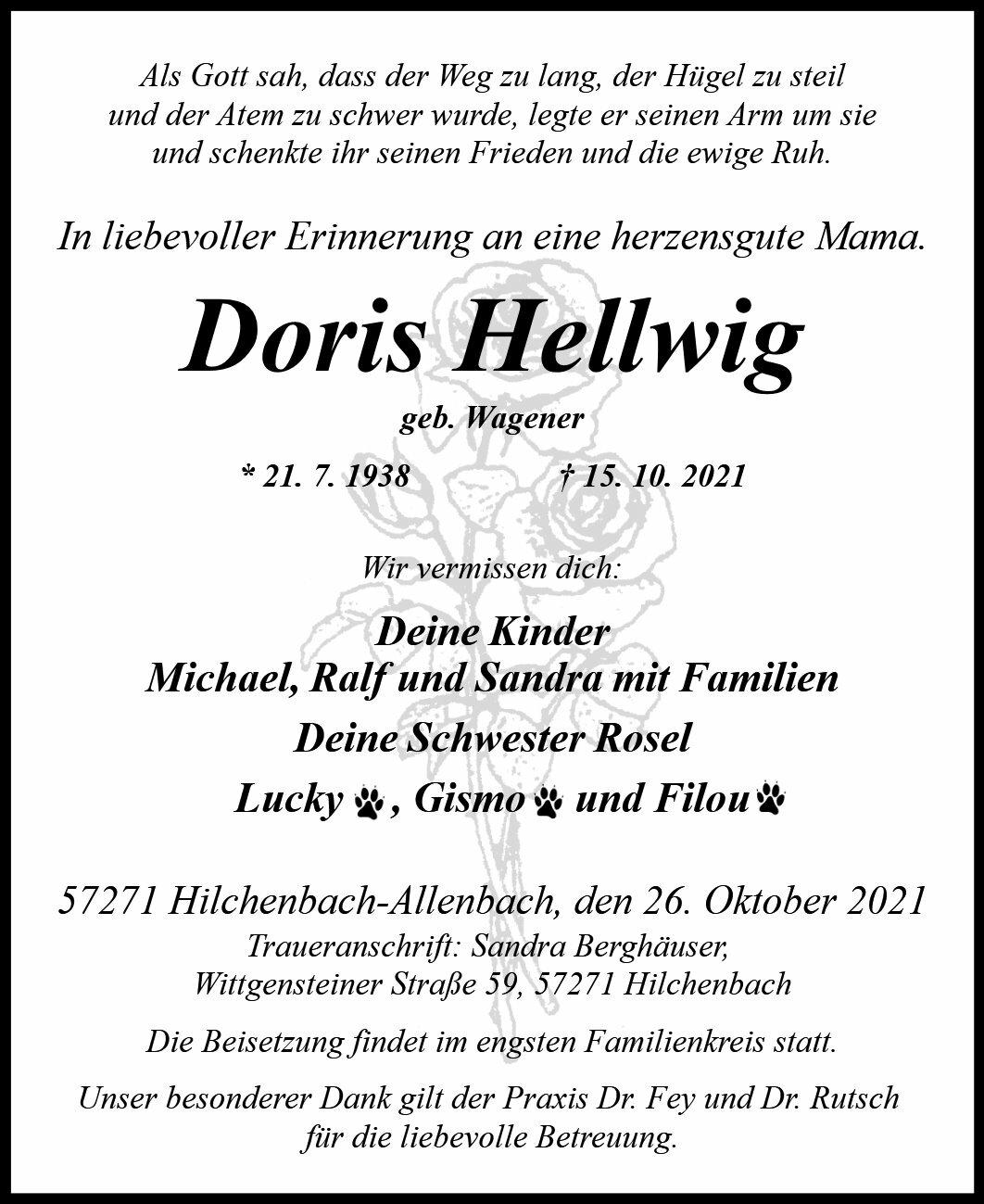 Als Gott sah, dass der Weg zu lang, der Hügel zu steil
und der Atem zu schwer wurde, legte er seinen Arm um sie
und schenkte ihr seinen Frieden und die ewige Ruh.

In liebevoller Erinnerung an eine herzensgute Mama.

Doris Hellwig

geb. Wagener

* 21. 7. 1938 † 15. 10. 2021

Wir vermissen dich:

Deine Kinder
Michael, Ralf und Sandra mit Familien

Deine Schwester Rosel

Lucky , Gismo und Filou

57271 Hilchenbach-Allenbach, den 26. Oktober 2021
Traueranschrift: Sandra Berghäuser,
Wittgensteiner Straße 59, 57271 Hilchenbach

Die Beisetzung findet im engsten Familienkreis statt.

Unser besonderer Dank gilt der Praxis Dr. Fey und Dr. Rutsch für die liebevolle Betreuung.